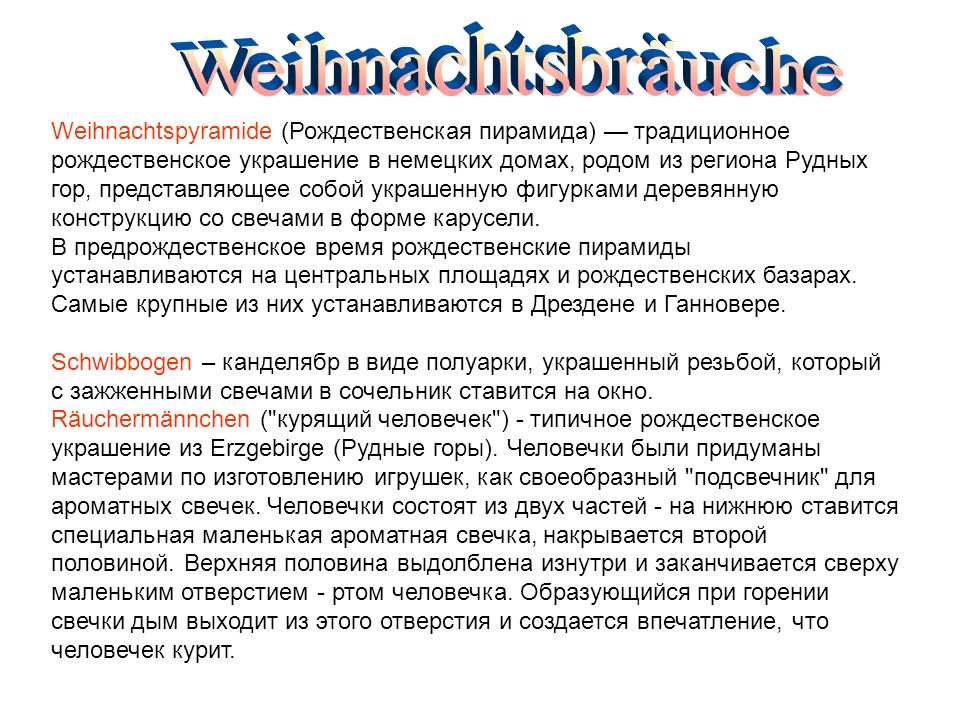 Weihnachtsbräuche

Weihnachtspyramide (Рождественская пирамида) — традиционное рождественское украшение в немецких домах, родом из региона Рудных гор, представляющее собой украшенную фигурками деревянную конструкцию со свечами в форме карусели.
В предрождественское время рождественские пирамиды устанавливаются на центральных площадях и рождественских базарах. Самые крупные из них устанавливаются в Дрездене и Ганновере.

Schwibbogen – канделябр в виде полуарки, украшенный резьбой, который с зажженными свечами в сочельник ставится на окно.
Räuchermännchen ("курящий человечек") - типичное рождественское украшение из Erzgebirge (Рудные горы). Человечки были придуманы мастерами по изготовлению игрушек, как своеобразный "подсвечник" для ароматных свечек. Человечки состоят из двух частей - на нижнюю ставится специальная маленькая ароматная свечка, накрывается второй половиной. Верхняя половина выдолблена изнутри и заканчивается сверху маленьким отверстием - ртом человечка. Образующийся при горении свечки дым выходит из этого отверстия и создается впечатление, что человечек курит.